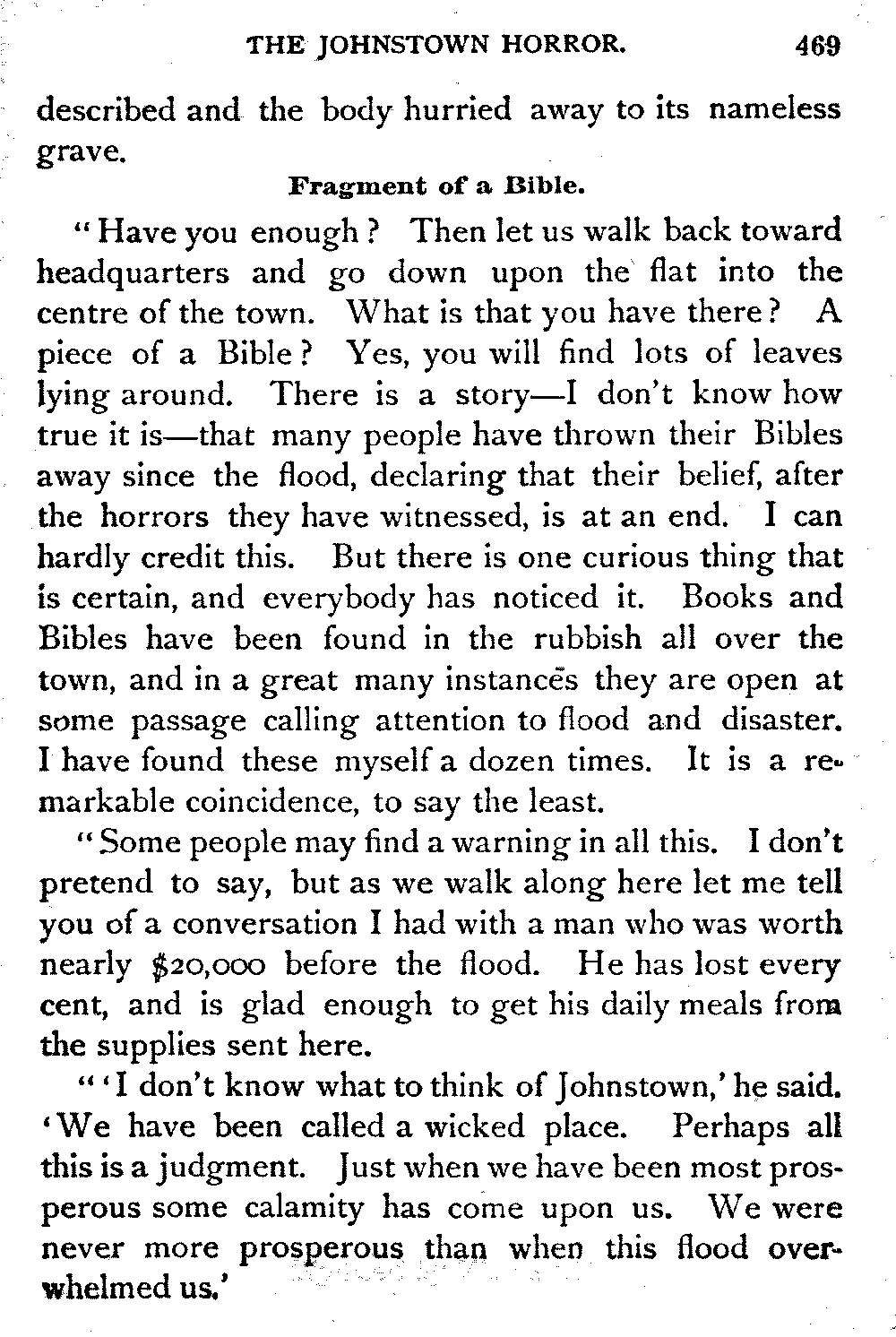 THE JOHNSTOWN HORROR. 469

described and the body hurried away to its nameless grave.

Fragment of a Bible.

"Have you enough? Then let us walk back toward headquarters and go down upon the flat into the centre of the town. What is that you have there? A piece of a Bible? Yes, you will find lots of leaves lying around. There is a story—I don't know how true it is—that many people have thrown their Bibles away since the flood, declaring that their belief, after the horrors they have witnessed, is at an end. I can hardly credit this. But there is one curious thing that is certain, and everybody has noticed it. Books and Bibles have been found in the rubbish all over the town, and in a great many instances they are open at some passage calling attention to flood and disaster. I have found these myself a dozen times. It is a remarkable coincidence, to say the least.

"Some people may find a warning in all this. I don't pretend to say, but as we walk along here let me tell you of a conversation I had with a man who was worth nearly $20,000 before the flood. He has lost every cent, and is glad enough to get his daily meals from the supplies sent here.

"'I don't know what to think of Johnstown,' he said. 'We have been called a wicked place. Perhaps all this is a judgment. Just when we have been most prosperous some calamity has come upon us. We were never more prosperous than when this flood overwhelmed us.'